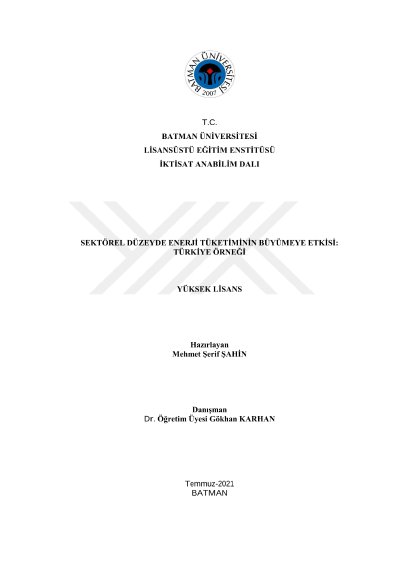 BATMAN ÜNİVERSİTESİ
2007

T.C.
BATMAN ÜNİVERSİTESİ
LİSANSÜSTÜ EĞİTİM ENSTİTÜSÜ
İKTİSAT ANABİLİM DALI

SEKTÖREL DÜZEYDE ENERJİ TÜKETİMİNİN BÜYÜMEYE ETKİSİ: TÜRKİYE ÖRNEĞİ

YÜKSEK LİSANS

Hazırlayan
Mehmet Şerif ŞAHİN

Danışman
Dr. Öğretim Üyesi Gökhan KARHAN

Temmuz-2021
BATMAN